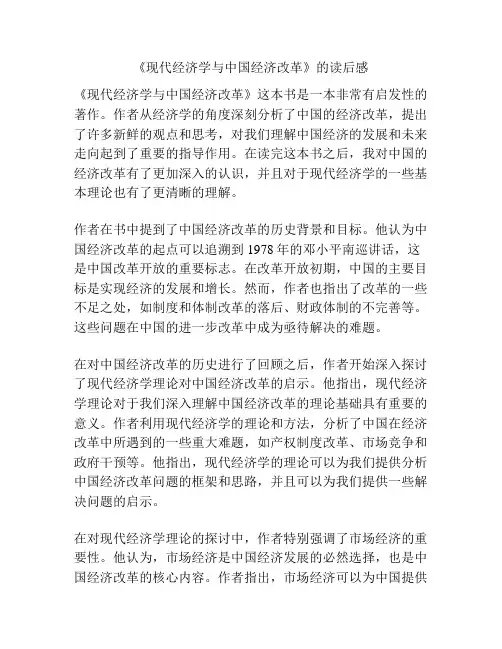 《现代经济学与中国经济改革》的读后感

《现代经济学与中国经济改革》这本书是一本非常有启发性的著作。作者从经济学的角度深刻分析了中国的经济改革，提出了许多新鲜的观点和思考，对我们理解中国经济的发展和未来走向起到了重要的指导作用。在读完这本书之后，我对中国的经济改革有了更加深入的认识，并且对于现代经济学的一些基本理论也有了更清晰的理解。

作者在书中提到了中国经济改革的历史背景和目标。他认为中国经济改革的起点可以追溯到1978年的邓小平南巡讲话，这是中国改革开放的重要标志。在改革开放初期，中国的主要目标是实现经济的发展和增长。然而，作者也指出了改革的一些不足之处，如制度和体制改革的落后、财政体制的不完善等。这些问题在中国的进一步改革中成为亟待解决的难题。

在对中国经济改革的历史进行了回顾之后，作者开始深入探讨了现代经济学理论对中国经济改革的启示。他指出，现代经济学理论对于我们深入理解中国经济改革的理论基础具有重要的意义。作者利用现代经济学的理论和方法，分析了中国在经济改革中所遇到的一些重大难题，如产权制度改革、市场竞争和政府干预等。他指出，现代经济学的理论可以为我们提供分析中国经济改革问题的框架和思路，并且可以为我们提供一些解决问题的启示。

在对现代经济学理论的探讨中，作者特别强调了市场经济的重要性。他认为，市场经济是中国经济发展的必然选择，也是中国经济改革的核心内容。作者指出，市场经济可以为中国提供